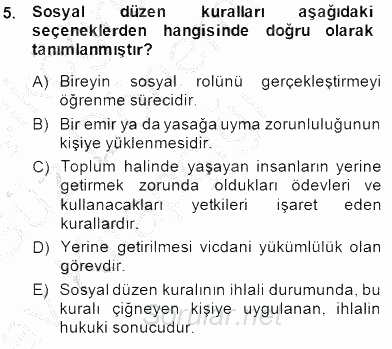 5. Sosyal düzen kuralları aşağıdaki seçeneklerden hangisinde doğru olarak tanımlanmıştır?

A) Bireyin sosyal rolünü gerçekleştirmeyi öğrenme sürecidir.

B) Bir emir ya da yasağa uyma zorunluluğunun kişiye yüklenmesidir.

C) Toplum halinde yaşayan insanların yerine getirmek zorunda oldukları ödevleri ve kullanacakları yetkileri işaret eden kurallardır.

D) Yerine getirilmesi vicdani yükümlülük olan görevdir.

E) Sosyal düzen kuralının ihlali durumunda, bu kuralı çiğneyen kişiye uygulanan, ihlalin hukuki sonucudur.

sorular.net